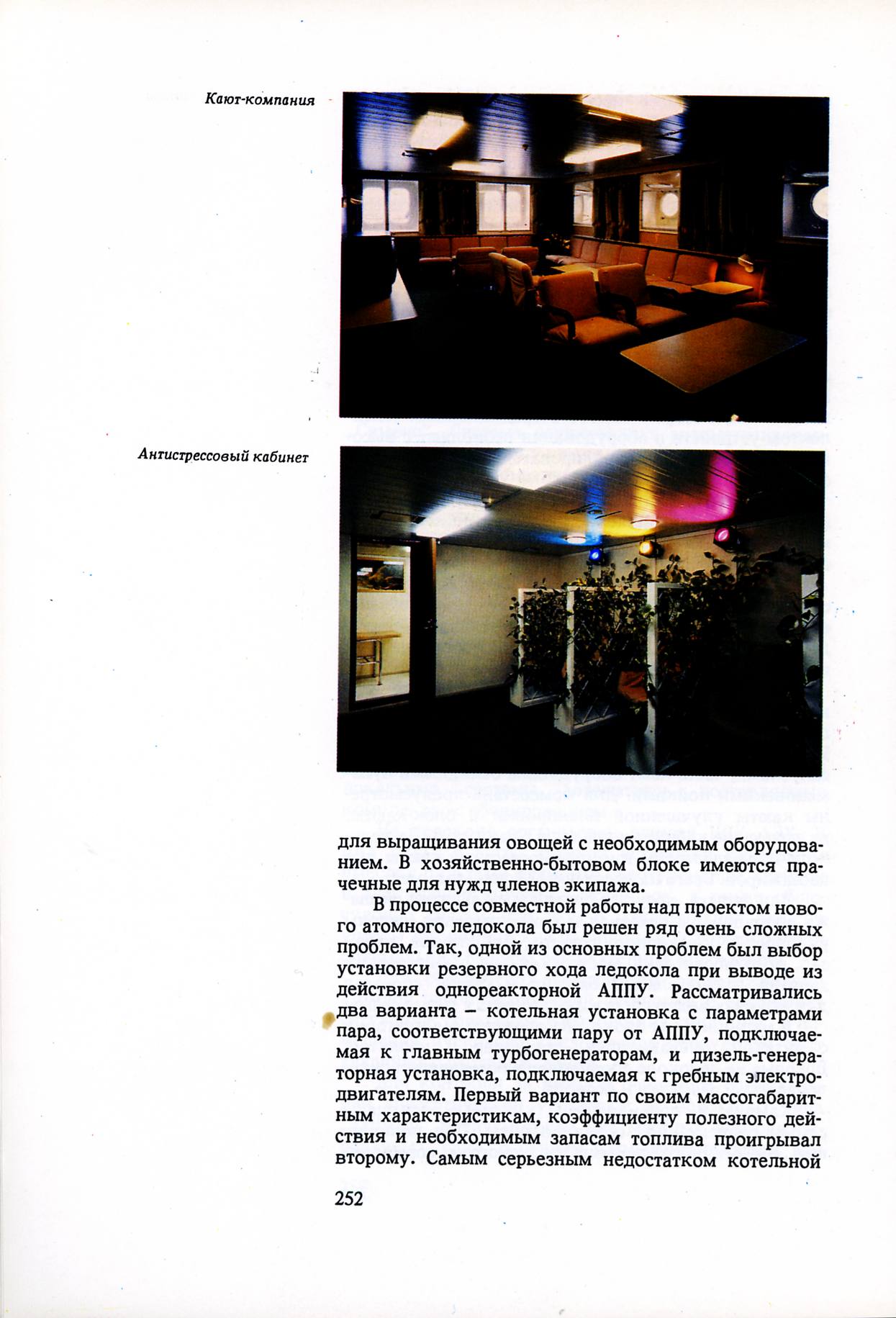 Кают-компания

Антистрессовый кабинет

для выращивания овощей с необходимым оборудованием. В хозяйственно-бытовом блоке имеются прачечные для нужд членов экипажа.

В процессе совместной работы над проектом нового атомного ледокола был решен ряд очень сложных проблем. Так, одной из основных проблем был выбор установки резервного хода ледокола при выводе из действия однореакторной АППУ. Рассматривались два варианта – котельная установка с параметрами пара, соответствующими пару от АППУ, подключаемая к главным турбогенераторам, и дизель-генераторная установка, подключаемая к гребным электродвигателям. Первый вариант по своим массогабаритным характеристикам, коэффициенту полезного действия и необходимым запасам топлива проигрывал второму. Самым серьезным недостатком котельной

252